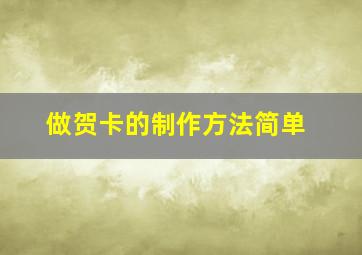 做贺卡的制作方法简单